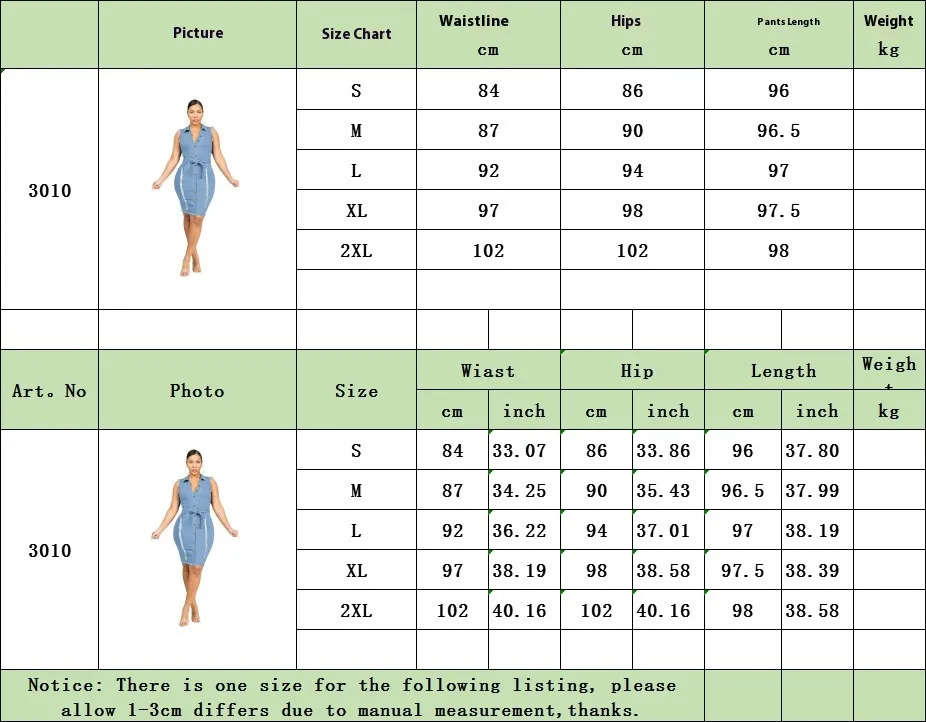 | | Picture | Size Chart | Waistline cm | Hips cm | Pants Length cm | Weight kg |
|---|---|---|---|---|---|---|
| 3010 | | S | 84 | 86 | 96 | |
| | | M | 87 | 90 | 96.5 | |
| | | L | 92 | 94 | 97 | |
| | | XL | 97 | 98 | 97.5 | |
| | | 2XL | 102 | 102 | 98 | |

| Art. No | Photo | Size | Wiast cm | Wiast inch | Hip cm | Hip inch | Length cm | Length inch | Weight kg |
|---|---|---|---|---|---|---|---|---|---|
| 3010 | | S | 84 | 33.07 | 86 | 33.86 | 96 | 37.80 | |
| | | M | 87 | 34.25 | 90 | 35.43 | 96.5 | 37.99 | |
| | | L | 92 | 36.22 | 94 | 37.01 | 97 | 38.19 | |
| | | XL | 97 | 38.19 | 98 | 38.58 | 97.5 | 38.39 | |
| | | 2XL | 102 | 40.16 | 102 | 40.16 | 98 | 38.58 | |

Notice: There is one size for the following listing, please allow 1-3cm differs due to manual measurement,thanks.